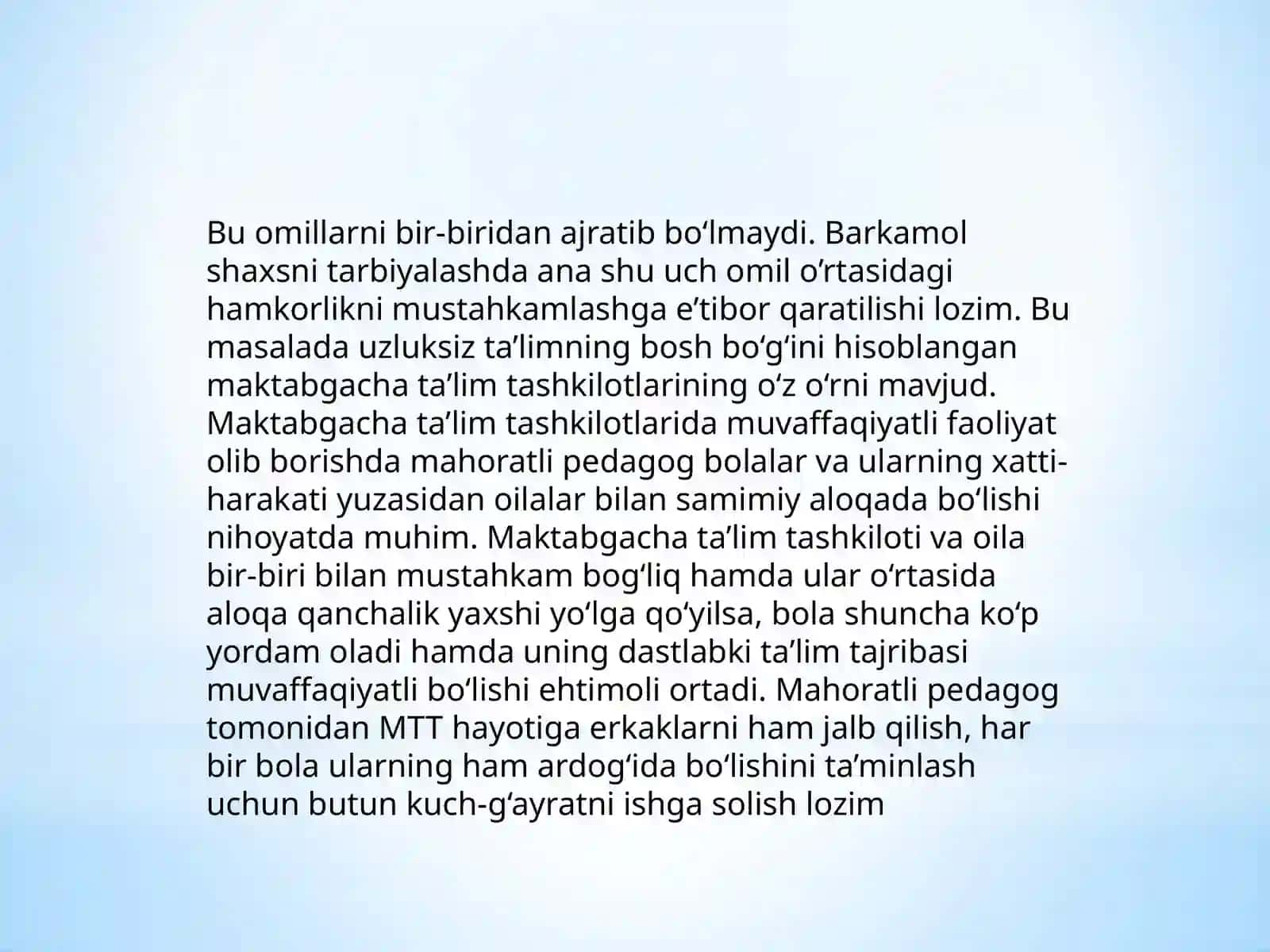 Bu omillarni bir-biridan ajratib bo‘lmaydi. Barkamol shaxsni tarbiyalashda ana shu uch omil o‘rtasidagi hamkorlikni mustahkamlashga e’tibor qaratilishi lozim. Bu masalada uzluksiz ta’limning bosh bo‘g‘ini hisoblangan maktabgacha ta’lim tashkilotlarining o‘z o‘rni mavjud. Maktabgacha ta’lim tashkilotlarida muvaffaqiyatli faoliyat olib borishda mahoratli pedagog bolalar va ularning xatti-harakati yuzasidan oilalar bilan samimiy aloqada bo‘lishi nihoyatda muhim. Maktabgacha ta’lim tashkiloti va oila bir-biri bilan mustahkam bog‘liq hamda ular o‘rtasida aloqa qanchalik yaxshi yo‘lga qo‘yilsa, bola shuncha ko‘p yordam oladi hamda uning dastlabki ta’lim tajribasi muvaffaqiyatli bo‘lishi ehtimoli ortadi. Mahoratli pedagog tomonidan MTT hayotiga erkaklarni ham jalb qilish, har bir bola ularning ham ardog‘ida bo‘lishini ta’minlash uchun butun kuch-g‘ayratni ishga solish lozim